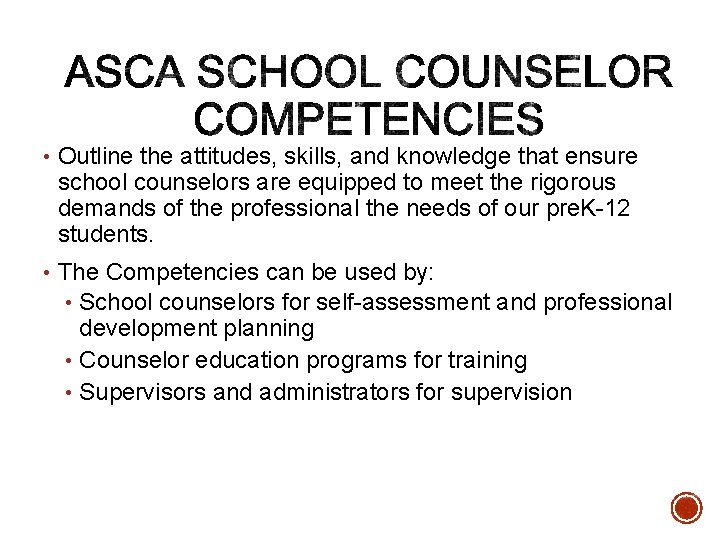 ASCA SCHOOL COUNSELOR COMPETENCIES

• Outline the attitudes, skills, and knowledge that ensure school counselors are equipped to meet the rigorous demands of the professional the needs of our preK-12 students.

• The Competencies can be used by:

• School counselors for self-assessment and professional development planning
• Counselor education programs for training
• Supervisors and administrators for supervision